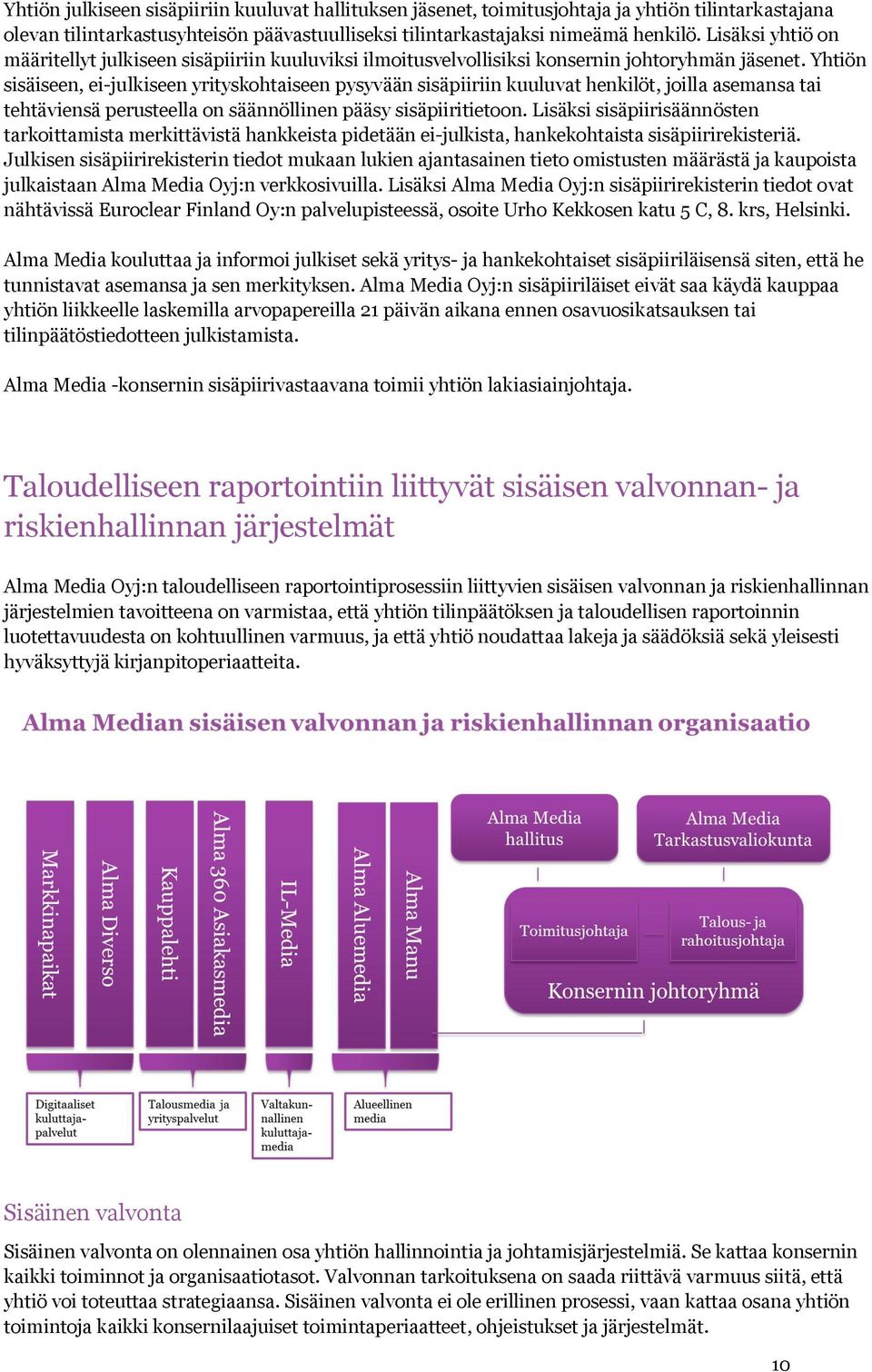 Yhtiön julkiseen sisäpiiriin kuuluvat hallituksen jäsenet, toimitusjohtaja ja yhtiön tilintarkastajana olevan tilintarkastusyhteisön päävastuulliseksi tilintarkastajaksi nimeämä henkilö. Lisäksi yhtiö on määritellyt julkiseen sisäpiiriin kuuluviksi ilmoitusvelvollisiksi konsernin johtoryhmän jäsenet. Yhtiön sisäiseen, ei-julkiseen yrityskohtaiseen pysyvään sisäpiiriin kuuluvat henkilöt, joilla asemansa tai tehtäviensä perusteella on säännöllinen pääsy sisäpiiritietoon. Lisäksi sisäpiirisäännösten tarkoittamista merkittävistä hankkeista pidetään ei-julkista, hankekohtaista sisäpiirirekisteriä. Julkisen sisäpiirirekisterin tiedot mukaan lukien ajantasainen tieto omistusten määrästä ja kaupoista julkaistaan Alma Media Oyj:n verkkosivuilla. Lisäksi Alma Media Oyj:n sisäpiirirekisterin tiedot ovat nähtävissä Euroclear Finland Oy:n palvelupisteessä, osoite Urho Kekkosen katu 5 C, 8. krs, Helsinki.

Alma Media kouluttaa ja informoi julkiset sekä yritys- ja hankekohtaiset sisäpiiriläisensä siten, että he tunnistavat asemansa ja sen merkityksen. Alma Media Oyj:n sisäpiiriläiset eivät saa käydä kauppaa yhtiön liikkeelle laskemilla arvopapereilla 21 päivän aikana ennen osavuosikatsauksen tai tilinpäätöstiedotteen julkistamista.

Alma Media -konsernin sisäpiirivastaavana toimii yhtiön lakiasiainjohtaja.

Taloudelliseen raportointiin liittyvät sisäisen valvonnan- ja riskienhallinnan järjestelmät

Alma Media Oyj:n taloudelliseen raportointiprosessiin liittyvien sisäisen valvonnan ja riskienhallinnan järjestelmien tavoitteena on varmistaa, että yhtiön tilinpäätöksen ja taloudellisen raportoinnin luotettavuudesta on kohtuullinen varmuus, ja että yhtiö noudattaa lakeja ja säädöksiä sekä yleisesti hyväksyttyjä kirjanpitoperiaatteita.

Alma Median sisäisen valvonnan ja riskienhallinnan organisaatio

Markkinapaikat
Alma Diverso
Kauppalehti
Alma 360 Asiakasmedia
IL-Media
Alma Aluemedia
Alma Manu
Alma Media hallitus
Alma Media Tarkastusvaliokunta
Toimitusjohtaja
Talous- ja rahoitusjohtaja
Konsernin johtoryhmä
Digitaaliset kuluttajapalvelut
Talousmedia ja yrityspalvelut
Valtakunnallinen kuluttajamedia
Alueellinen media

Sisäinen valvonta

Sisäinen valvonta on olennainen osa yhtiön hallinnointia ja johtamisjärjestelmiä. Se kattaa konsernin kaikki toiminnot ja organisaatiotasot. Valvonnan tarkoituksena on saada riittävä varmuus siitä, että yhtiö voi toteuttaa strategiaansa. Sisäinen valvonta ei ole erillinen prosessi, vaan kattaa osana yhtiön toimintoja kaikki konsernilaajuiset toimintaperiaatteet, ohjeistukset ja järjestelmät.

10